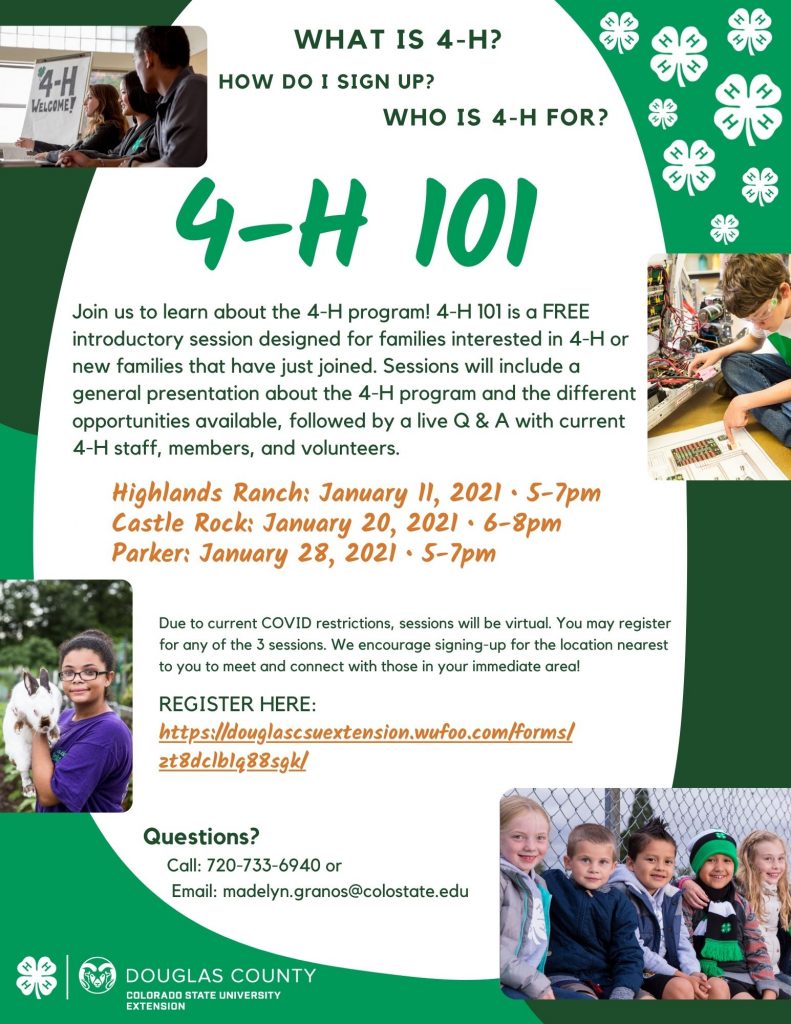 4-H WELCOME!

WHAT IS 4-H?

HOW DO I SIGN UP?

WHO IS 4-H FOR?

4-H 101

Join us to learn about the 4-H program! 4-H 101 is a FREE introductory session designed for families interested in 4-H or new families that have just joined. Sessions will include a general presentation about the 4-H program and the different opportunities available, followed by a live Q & A with current 4-H staff, members, and volunteers.

Highlands Ranch: January 11, 2021 • 5-7pm
Castle Rock: January 20, 2021 • 6-8pm
Parker: January 28, 2021 • 5-7pm

Due to current COVID restrictions, sessions will be virtual. You may register for any of the 3 sessions. We encourage signing-up for the location nearest to you to meet and connect with those in your immediate area!

REGISTER HERE:
https://douglascsuextension.wufoo.com/forms/zt8dclb1q88sgk/

Questions?
Call: 720-733-6940 or
Email: madelyn.granos@colostate.edu

DOUGLAS COUNTY
COLORADO STATE UNIVERSITY
EXTENSION